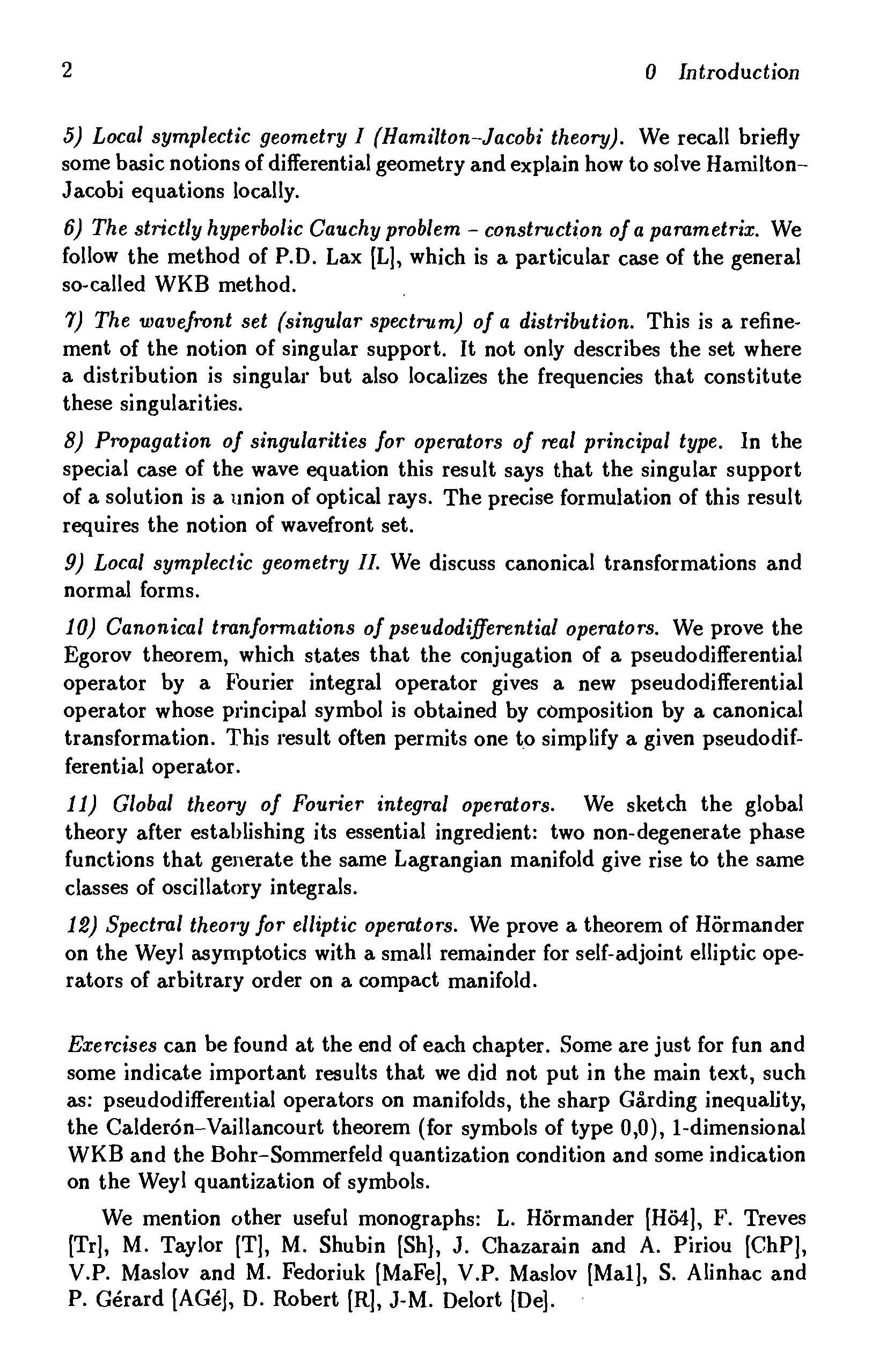 2 0 Introduction

5) Local symplectic geometry I (Hamilton–Jacobi theory). We recall briefly some basic notions of differential geometry and explain how to solve Hamilton–Jacobi equations locally.

6) The strictly hyperbolic Cauchy problem – construction of a parametrix. We follow the method of P.D. Lax [L], which is a particular case of the general so-called WKB method.

7) The wavefront set (singular spectrum) of a distribution. This is a refinement of the notion of singular support. It not only describes the set where a distribution is singular but also localizes the frequencies that constitute these singularities.

8) Propagation of singularities for operators of real principal type. In the special case of the wave equation this result says that the singular support of a solution is a union of optical rays. The precise formulation of this result requires the notion of wavefront set.

9) Local symplectic geometry II. We discuss canonical transformations and normal forms.

10) Canonical tranformations of pseudodifferential operators. We prove the Egorov theorem, which states that the conjugation of a pseudodifferential operator by a Fourier integral operator gives a new pseudodifferential operator whose principal symbol is obtained by composition by a canonical transformation. This result often permits one to simplify a given pseudodifferential operator.

11) Global theory of Fourier integral operators. We sketch the global theory after establishing its essential ingredient: two non-degenerate phase functions that generate the same Lagrangian manifold give rise to the same classes of oscillatory integrals.

12) Spectral theory for elliptic operators. We prove a theorem of Hörmander on the Weyl asymptotics with a small remainder for self-adjoint elliptic operators of arbitrary order on a compact manifold.

Exercises can be found at the end of each chapter. Some are just for fun and some indicate important results that we did not put in the main text, such as: pseudodifferential operators on manifolds, the sharp Gårding inequality, the Calderón–Vaillancourt theorem (for symbols of type 0,0), 1-dimensional WKB and the Bohr–Sommerfeld quantization condition and some indication on the Weyl quantization of symbols.

We mention other useful monographs: L. Hörmander [Hö4], F. Treves [Tr], M. Taylor [T], M. Shubin [Sh], J. Chazarain and A. Piriou [ChP], V.P. Maslov and M. Fedoriuk [MaFe], V.P. Maslov [Ma1], S. Alinhac and P. Gérard [AGé], D. Robert [R], J-M. Delort [De].